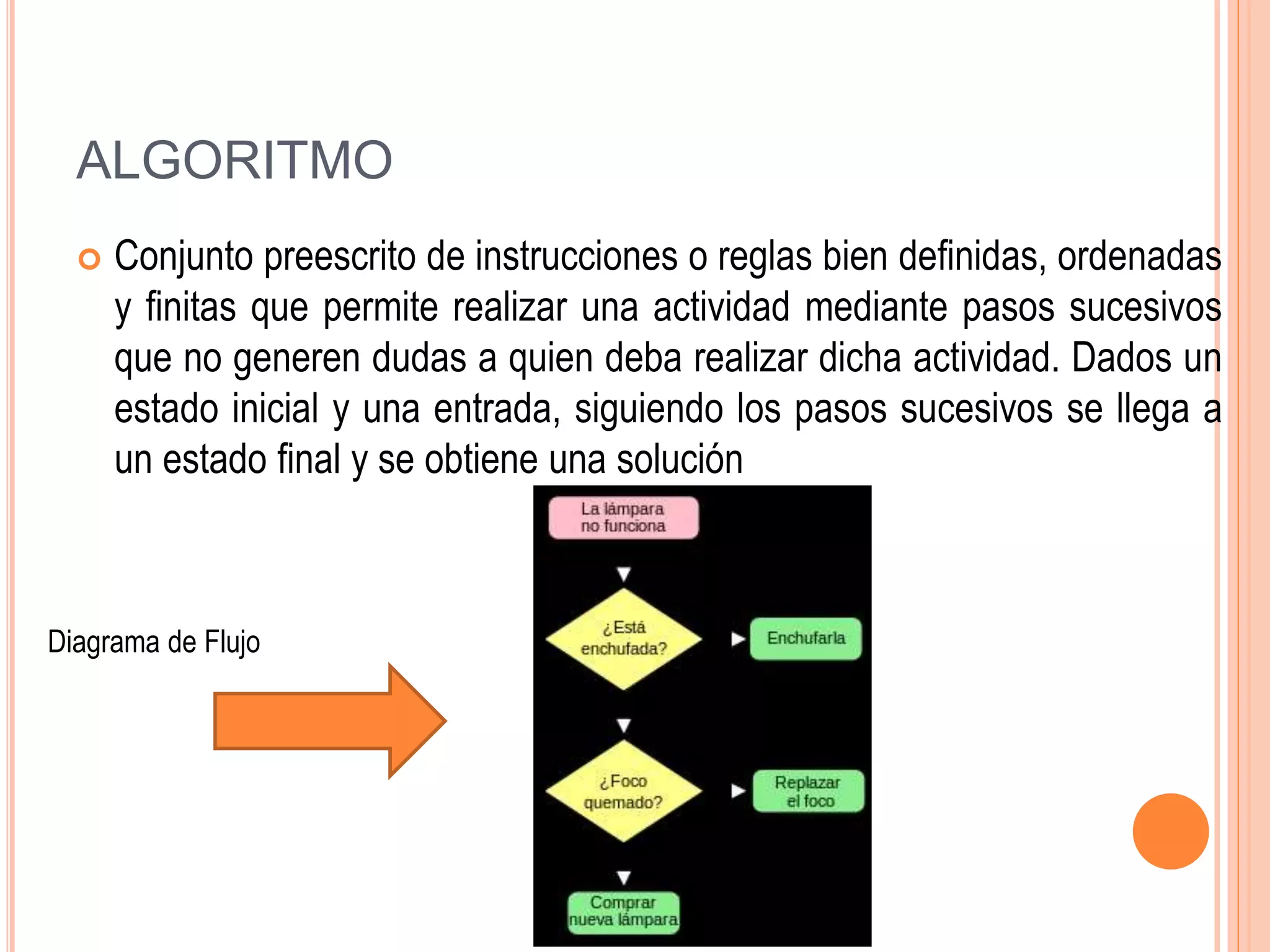 ALGORITMO

Conjunto preescrito de instrucciones o reglas bien definidas, ordenadas y finitas que permite realizar una actividad mediante pasos sucesivos que no generen dudas a quien deba realizar dicha actividad. Dados un estado inicial y una entrada, siguiendo los pasos sucesivos se llega a un estado final y se obtiene una solución

Diagrama de Flujo

La lámpara no funciona

¿Está enchufada?

Enchufarla

¿Foco quemado?

Replazar el foco

Comprar nueva lámpara